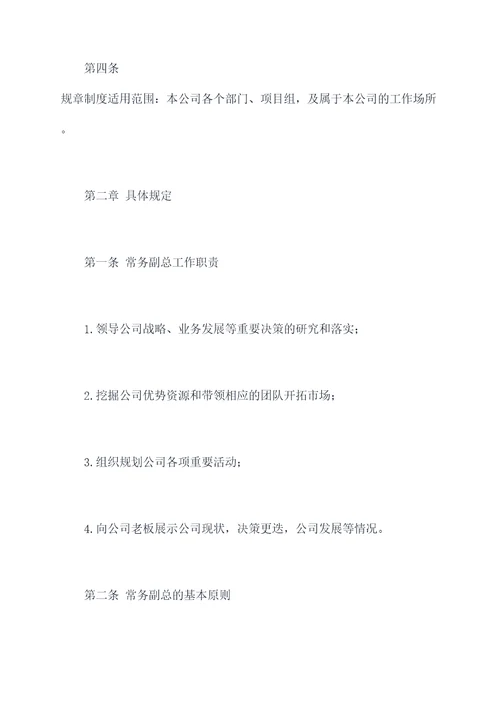 第四条

规章制度适用范围：本公司各个部门、项目组，及属于本公司的工作场所。

第二章 具体规定

第一条 常务副总工作职责

1.领导公司战略、业务发展等重要决策的研究和落实；

2.挖掘公司优势资源和带领相应的团队开拓市场；

3.组织规划公司各项重要活动；

4.向公司老板展示公司现状，决策更迭，公司发展等情况。

第二条 常务副总的基本原则